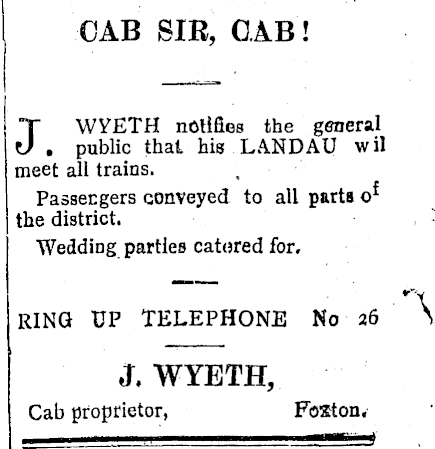 CAB SIR, CAB!

J. WYETH notifies the general public that his LANDAU wil meet all trains.

Passengers conveyed to all parts of the district.

Wedding parties catered for.

RING UP TELEPHONE No 26

J. WYETH,

Cab proprietor, Foxton.